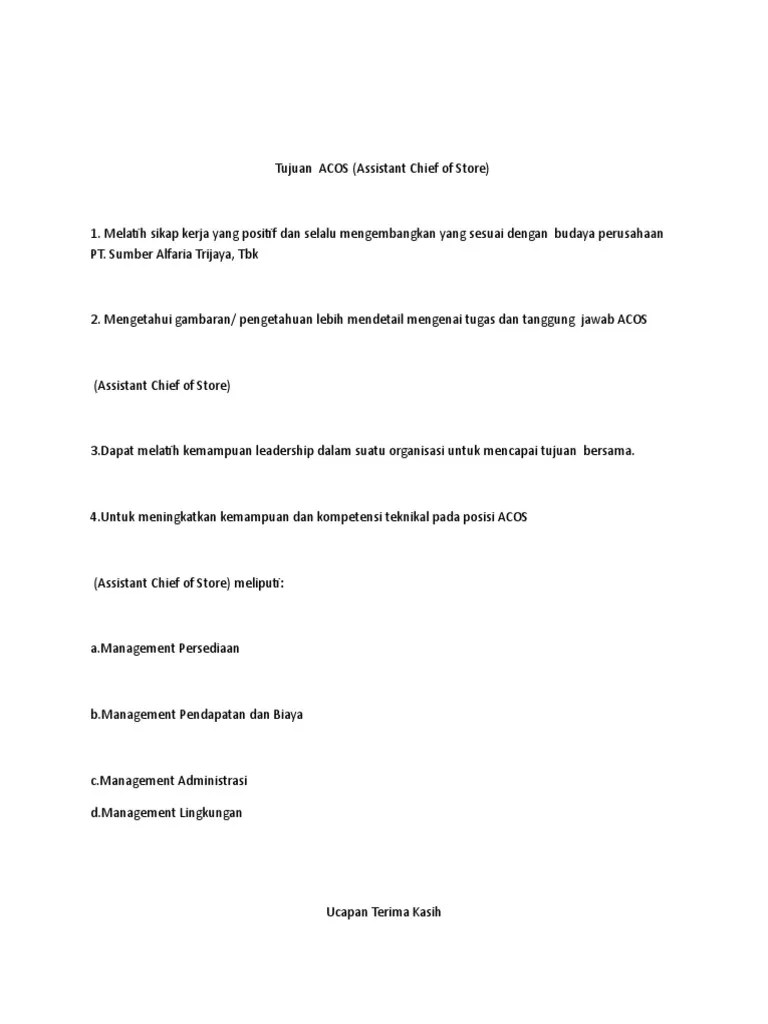 Tujuan ACOS (Assistant Chief of Store)

1. Melatih sikap kerja yang positif dan selalu mengembangkan yang sesuai dengan budaya perusahaan PT. Sumber Alfaria Trijaya, Tbk

2. Mengetahui gambaran/ pengetahuan lebih mendetail mengenai tugas dan tanggung jawab ACOS

(Assistant Chief of Store)

3.Dapat melatih kemampuan leadership dalam suatu organisasi untuk mencapai tujuan bersama.

4.Untuk meningkatkan kemampuan dan kompetensi teknikal pada posisi ACOS

(Assistant Chief of Store) meliputi:

a.Management Persediaan

b.Management Pendapatan dan Biaya

c.Management Administrasi

d.Management Lingkungan

Ucapan Terima Kasih